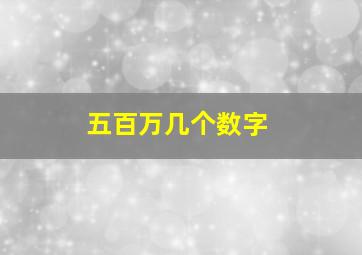 五百万几个数字